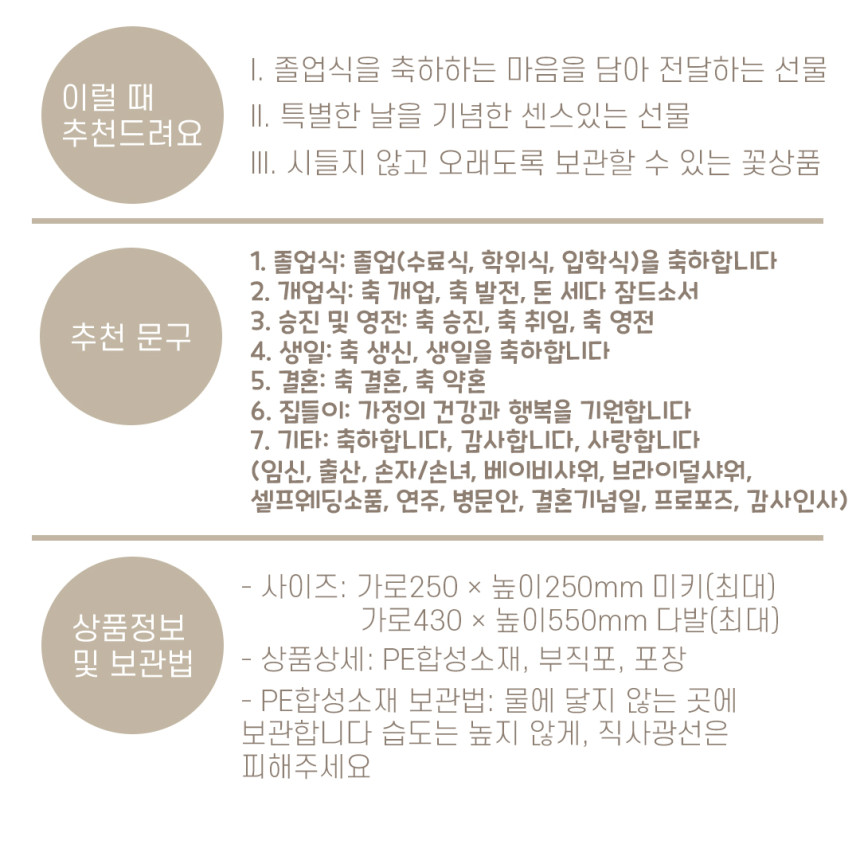 이럴 때
추천드려요

I. 졸업식을 축하하는 마음을 담아 전달하는 선물
II. 특별한 날을 기념한 센스있는 선물
III. 시들지 않고 오래도록 보관할 수 있는 꽃상품

추천 문구

1. 졸업식: 졸업(수료식, 학위식, 입학식)을 축하합니다
2. 개업식: 축 개업, 축 발전, 돈 세다 잠드소서
3. 승진 및 영전: 축 승진, 축 취임, 축 영전
4. 생일: 축 생신, 생일을 축하합니다
5. 결혼: 축 결혼, 축 약혼
6. 집들이: 가정의 건강과 행복을 기원합니다
7. 기타: 축하합니다, 감사합니다, 사랑합니다
(임신, 출산, 손자/손녀, 베이비샤워, 브라이덜샤워, 셀프웨딩소품, 연주, 병문안, 결혼기념일, 프로포즈, 감사인사)

상품정보
및 보관법

- 사이즈: 가로250 × 높이250mm 미키(최대)
가로430 × 높이550mm 다발(최대)
- 상품상세: PE합성소재, 부직포, 포장
- PE합성소재 보관법: 물에 닿지 않는 곳에 보관합니다 습도는 높지 않게, 직사광선은 피해주세요